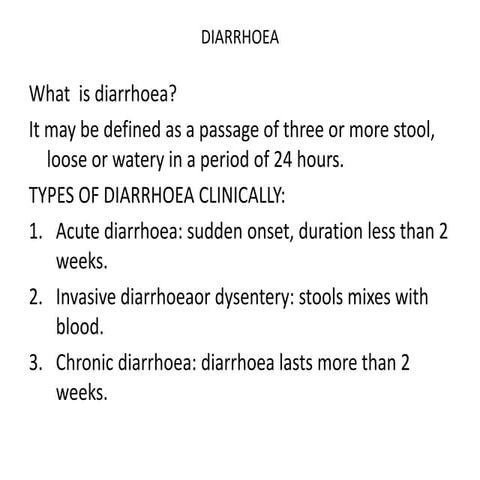 DIARRHOEA

What is diarrhoea?

It may be defined as a passage of three or more stool, loose or watery in a period of 24 hours.

TYPES OF DIARRHOEA CLINICALLY:

1. Acute diarrhoea: sudden onset, duration less than 2 weeks.
2. Invasive diarrhoeaor dysentery: stools mixes with blood.
3. Chronic diarrhoea: diarrhoea lasts more than 2 weeks.